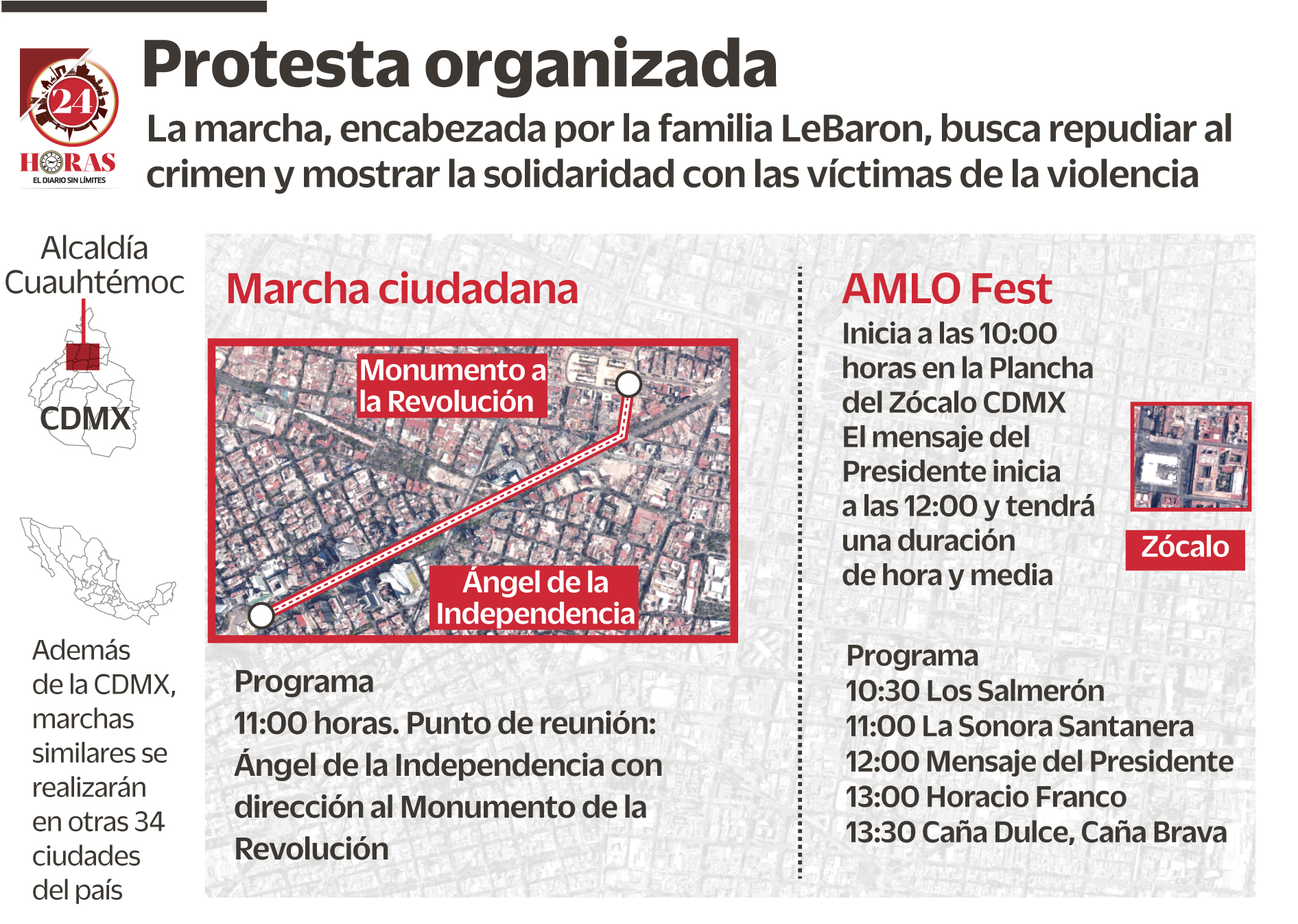 24 HORAS
EL DIARIO SIN LÍMITES

Protesta organizada

La marcha, encabezada por la familia LeBaron, busca repudiar al crimen y mostrar la solidaridad con las víctimas de la violencia

Alcaldía Cuauhtémoc

CDMX

Además de la CDMX, marchas similares se realizarán en otras 34 ciudades del país

Marcha ciudadana

Monumento a la Revolución

Ángel de la Independencia

Programa
11:00 horas. Punto de reunión: Ángel de la Independencia con dirección al Monumento de la Revolución

AMLO Fest

Inicia a las 10:00 horas en la Plancha del Zócalo CDMX
El mensaje del Presidente inicia a las 12:00 y tendrá una duración de hora y media

Zócalo

Programa
10:30 Los Salmerón
11:00 La Sonora Santanera
12:00 Mensaje del Presidente
13:00 Horacio Franco
13:30 Caña Dulce, Caña Brava